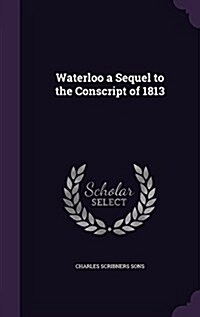 Waterloo a Sequel to the Conscript of 1813

Scholar SELECT

CHARLES SCRIBNERS SONS